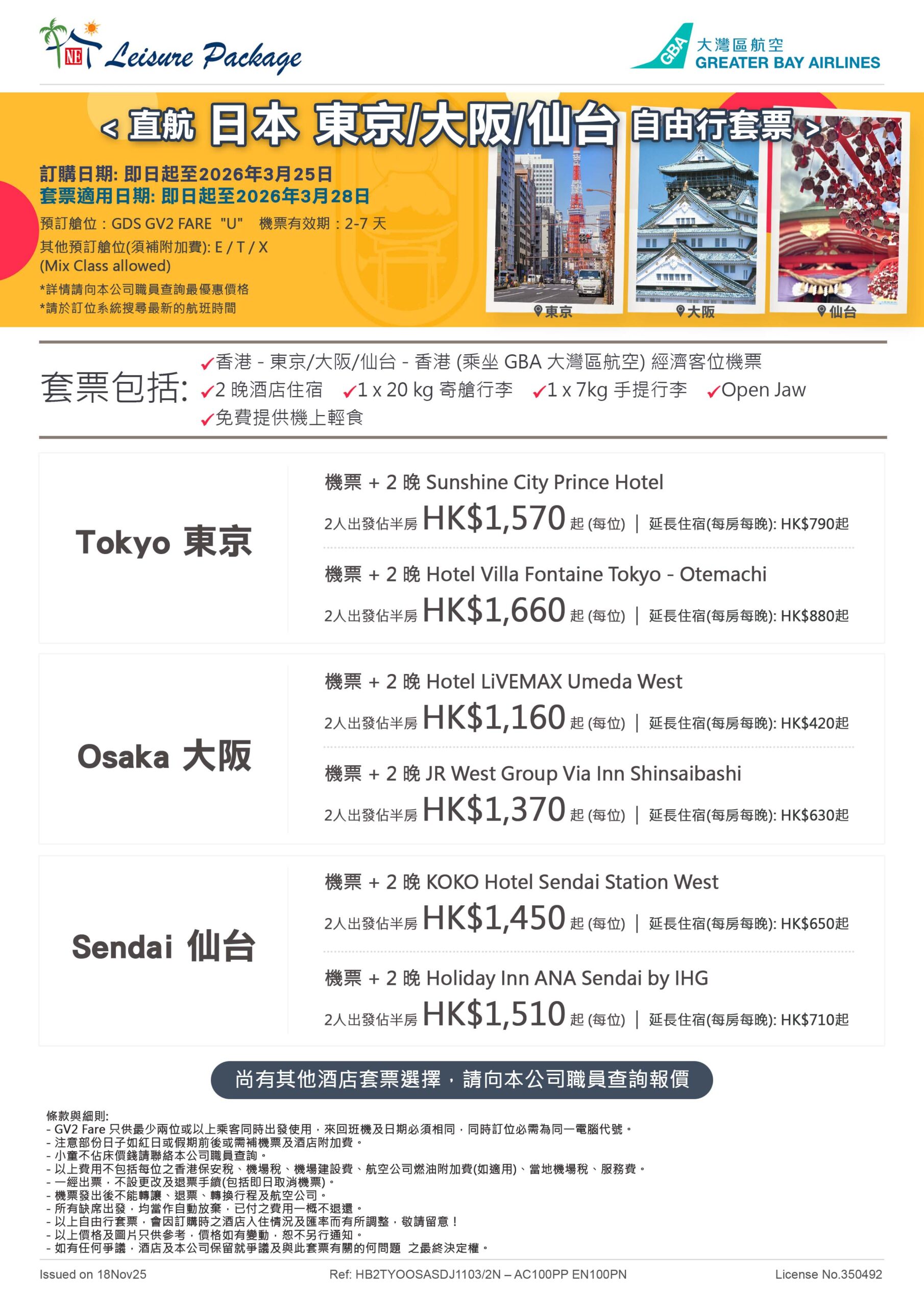 NE Leisure Package

GBA 大灣區航空 GREATER BAY AIRLINES

< 直航 日本 東京/大阪/仙台 自由行套票 >

訂購日期: 即日起至2026年3月25日
套票適用日期: 即日起至2026年3月28日
預訂艙位：GDS GV2 FARE "U" 機票有效期：2-7 天
其他預訂艙位(須補附加費): E / T / X
(Mix Class allowed)
*詳情請向本公司職員查詢最優惠價格
*請於訂位系統搜尋最新的航班時間

東京 大阪 仙台

套票包括: ✓香港 - 東京/大阪/仙台 - 香港 (乘坐 GBA 大灣區航空) 經濟客位機票
✓2 晚酒店住宿 ✓1 x 20 kg 寄艙行李 ✓1 x 7kg 手提行李 ✓Open Jaw
✓免費提供機上輕食

Tokyo 東京

機票 + 2 晚 Sunshine City Prince Hotel
2人出發佔半房 HK$1,570 起 (每位) | 延長住宿(每房每晚): HK$790起

機票 + 2 晚 Hotel Villa Fontaine Tokyo - Otemachi
2人出發佔半房 HK$1,660 起 (每位) | 延長住宿(每房每晚): HK$880起

Osaka 大阪

機票 + 2 晚 Hotel LiVEMAX Umeda West
2人出發佔半房 HK$1,160 起 (每位) | 延長住宿(每房每晚): HK$420起

機票 + 2 晚 JR West Group Via Inn Shinsaibashi
2人出發佔半房 HK$1,370 起 (每位) | 延長住宿(每房每晚): HK$630起

Sendai 仙台

機票 + 2 晚 KOKO Hotel Sendai Station West
2人出發佔半房 HK$1,450 起 (每位) | 延長住宿(每房每晚): HK$650起

機票 + 2 晚 Holiday Inn ANA Sendai by IHG
2人出發佔半房 HK$1,510 起 (每位) | 延長住宿(每房每晚): HK$710起

尚有其他酒店套票選擇，請向本公司職員查詢報價

條款與細則:
- GV2 Fare 只供最少兩位或以上乘客同時出發使用，來回班機及日期必須相同，同時訂位必需為同一電腦代號。
- 注意部份日子如紅日或假期前後或需補機票及酒店附加費。
- 小童不佔床價錢請聯絡本公司職員查詢。
- 以上費用不包括每位之香港保安稅、機場稅、機場建設費、航空公司燃油附加費(如適用)、當地機場稅、服務費。
- 一經出票，不設更改及退票手續(包括即日取消機票)。
- 機票發出後不能轉讓、退票、轉換行程及航空公司。
- 所有缺席出發，均當作自動放棄，已付之費用一概不退還。
- 以上自由行套票，會因訂購時之酒店入住情況及匯率而有所調整，敬請留意！
- 以上價格及圖片只供參考，價格如有變動，恕不另行通知。
- 如有任何爭議，酒店及本公司保留就爭議及與此套票有關的何問題 之最終決定權。

Issued on 18Nov25 Ref: HB2TYOOSASDJ1103/2N – AC100PP EN100PN License No.350492